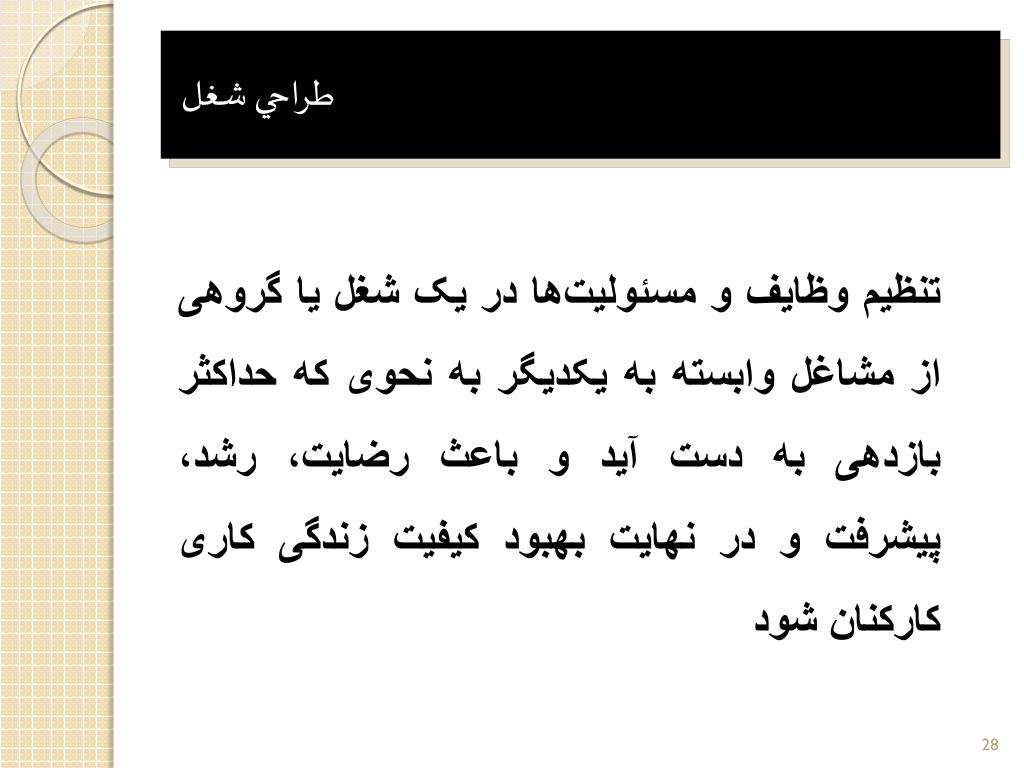 طراحي شغل

تنظیم وظایف و مسئولیت‌ها در یک شغل یا گروهی از مشاغل وابسته به یکدیگر به نحوی که حداکثر بازدهی به دست آید و باعث رضایت، رشد، پیشرفت و در نهایت بهبود کیفیت زندگی کاری کارکنان شود

28